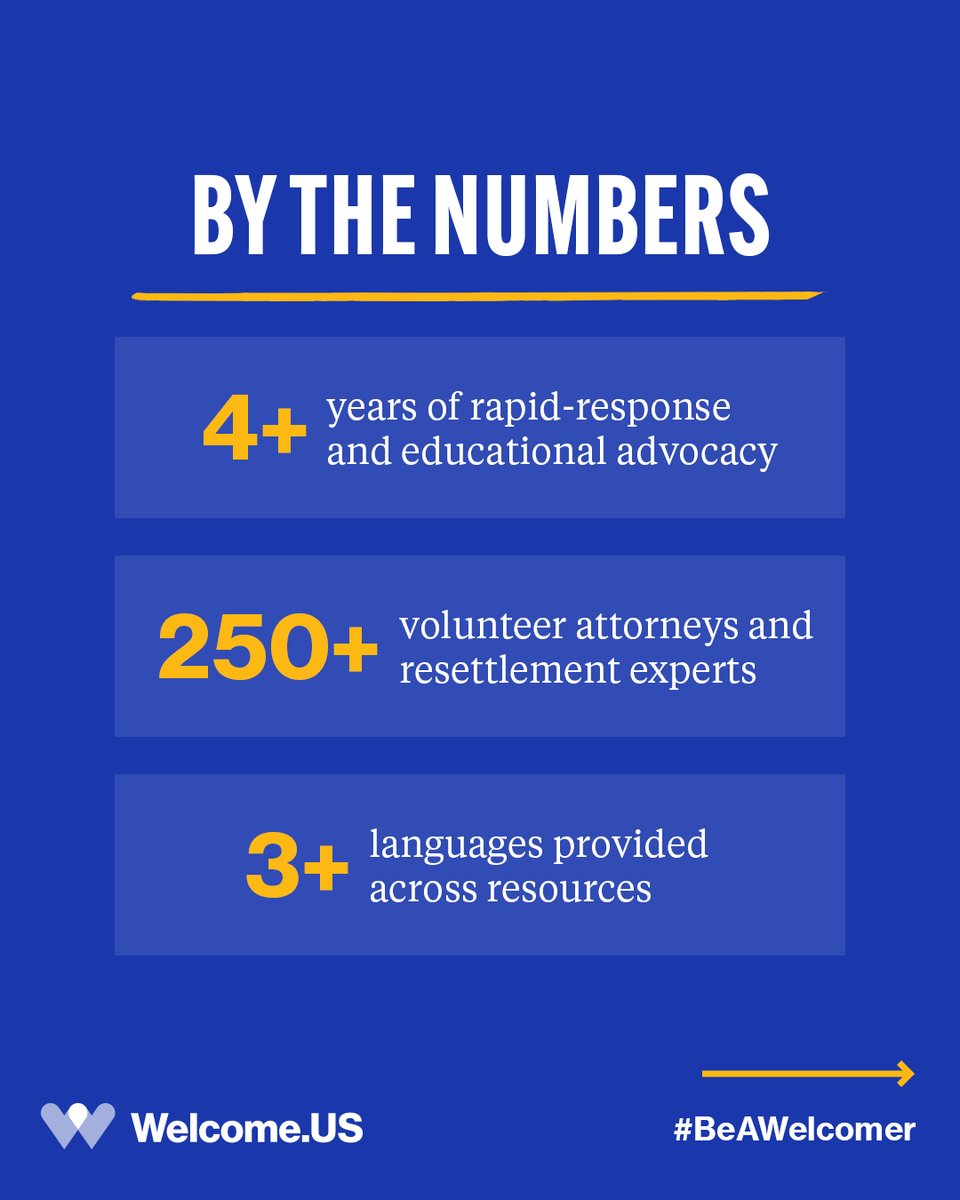 BY THE NUMBERS

4+ years of rapid-response and educational advocacy

250+ volunteer attorneys and resettlement experts

3+ languages provided across resources

Welcome.US

#BeAWelcomer